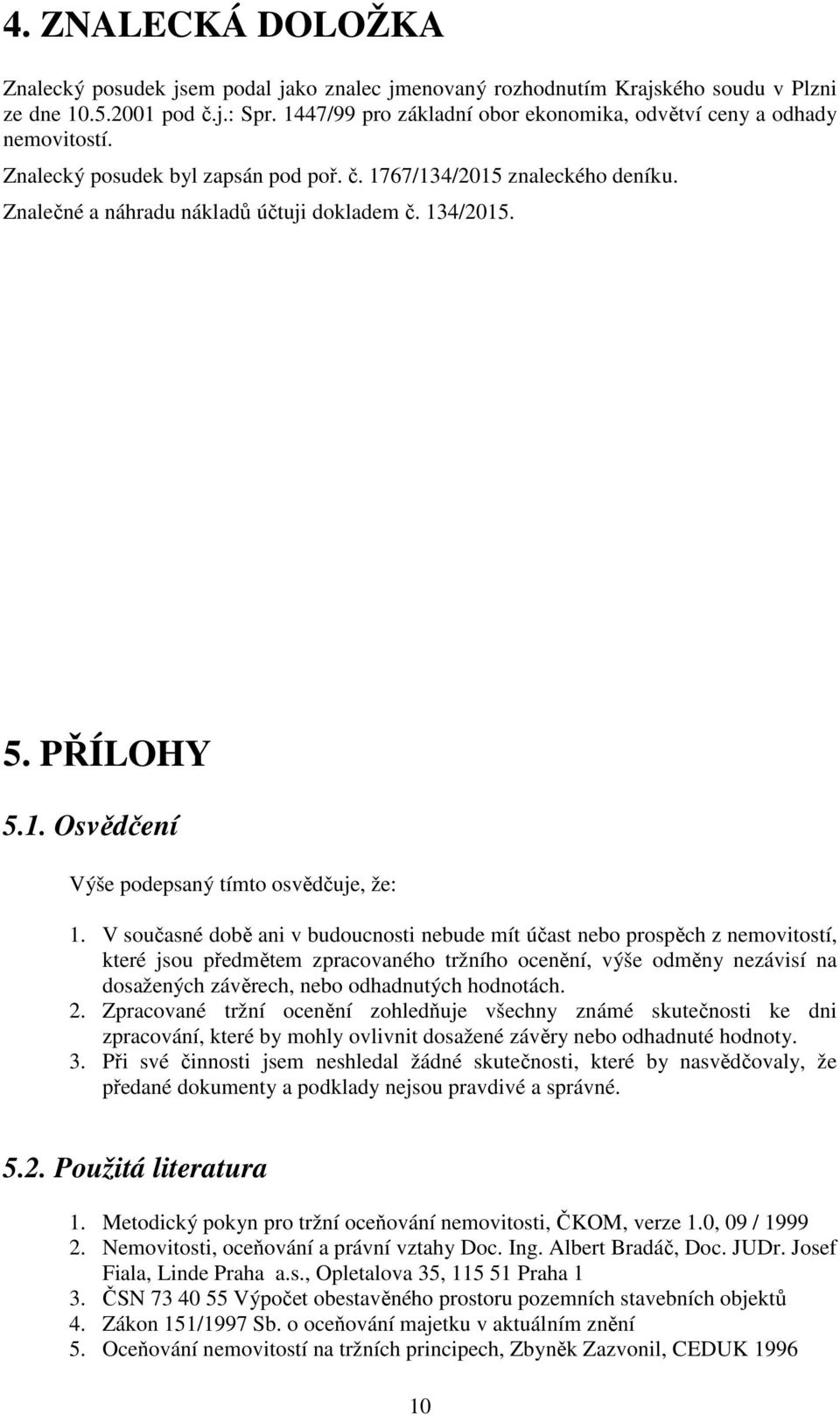 4. ZNALECKÁ DOLOŽKA

Znalecký posudek jsem podal jako znalec jmenovaný rozhodnutím Krajského soudu v Plzni ze dne 10.5.2001 pod č.j.: Spr. 1447/99 pro základní obor ekonomika, odvětví ceny a odhady nemovitostí.

Znalecký posudek byl zapsán pod poř. č. 1767/134/2015 znaleckého deníku.

Znalečné a náhradu nákladů účtuji dokladem č. 134/2015.

5. PŘÍLOHY

5.1. Osvědčení

Výše podepsaný tímto osvědčuje, že:

1. V současné době ani v budoucnosti nebude mít účast nebo prospěch z nemovitostí, které jsou předmětem zpracovaného tržního ocenění, výše odměny nezávisí na dosažených závěrech, nebo odhadnutých hodnotách.
2. Zpracované tržní ocenění zohledňuje všechny známé skutečnosti ke dni zpracování, které by mohly ovlivnit dosažené závěry nebo odhadnuté hodnoty.
3. Při své činnosti jsem neshledal žádné skutečnosti, které by nasvědčovaly, že předané dokumenty a podklady nejsou pravdivé a správné.

5.2. Použitá literatura

1. Metodický pokyn pro tržní oceňování nemovitosti, ČKOM, verze 1.0, 09 / 1999
2. Nemovitosti, oceňování a právní vztahy Doc. Ing. Albert Bradáč, Doc. JUDr. Josef Fiala, Linde Praha a.s., Opletalova 35, 115 51 Praha 1
3. ČSN 73 40 55 Výpočet obestavěného prostoru pozemních stavebních objektů
4. Zákon 151/1997 Sb. o oceňování majetku v aktuálním znění
5. Oceňování nemovitostí na tržních principech, Zbyněk Zazvonil, CEDUK 1996

10